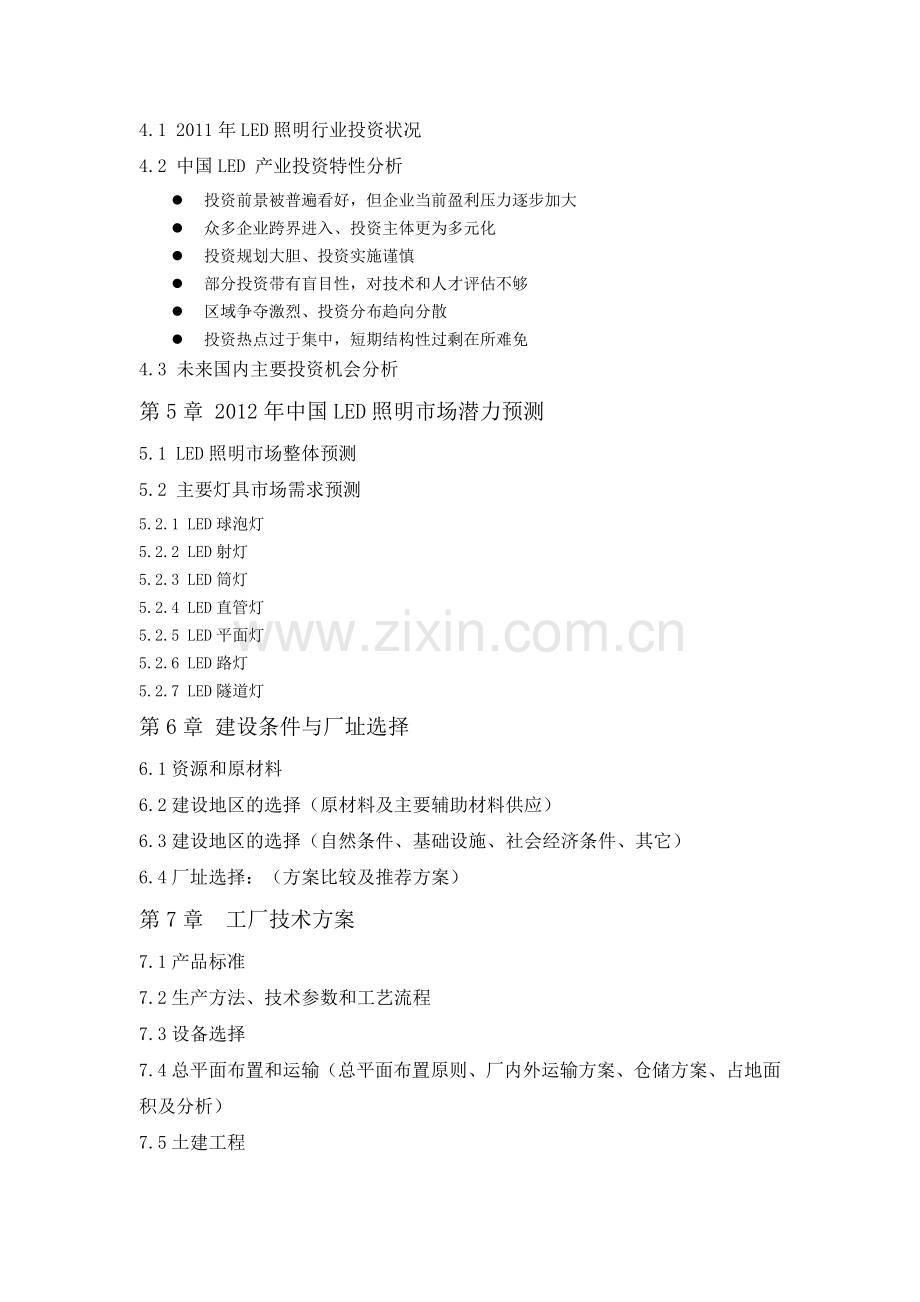 4.1 2011年LED照明行业投资状况

4.2 中国LED 产业投资特性分析

● 投资前景被普遍看好，但企业当前盈利压力逐步加大
● 众多企业跨界进入、投资主体更为多元化
● 投资规划大胆、投资实施谨慎
● 部分投资带有盲目性，对技术和人才评估不够
● 区域争夺激烈、投资分布趋向分散
● 投资热点过于集中，短期结构性过剩在所难免

4.3 未来国内主要投资机会分析

第5章 2012年中国LED照明市场潜力预测

5.1 LED照明市场整体预测

5.2 主要灯具市场需求预测

5.2.1 LED球泡灯
5.2.2 LED射灯
5.2.3 LED筒灯
5.2.4 LED直管灯
5.2.5 LED平面灯
5.2.6 LED路灯
5.2.7 LED隧道灯

www.zixin.com.cn

第6章 建设条件与厂址选择

6.1资源和原材料

6.2建设地区的选择（原材料及主要辅助材料供应）

6.3建设地区的选择（自然条件、基础设施、社会经济条件、其它）

6.4厂址选择：（方案比较及推荐方案）

第7章 工厂技术方案

7.1产品标准

7.2生产方法、技术参数和工艺流程

7.3设备选择

7.4总平面布置和运输（总平面布置原则、厂内外运输方案、仓储方案、占地面积及分析）

7.5土建工程